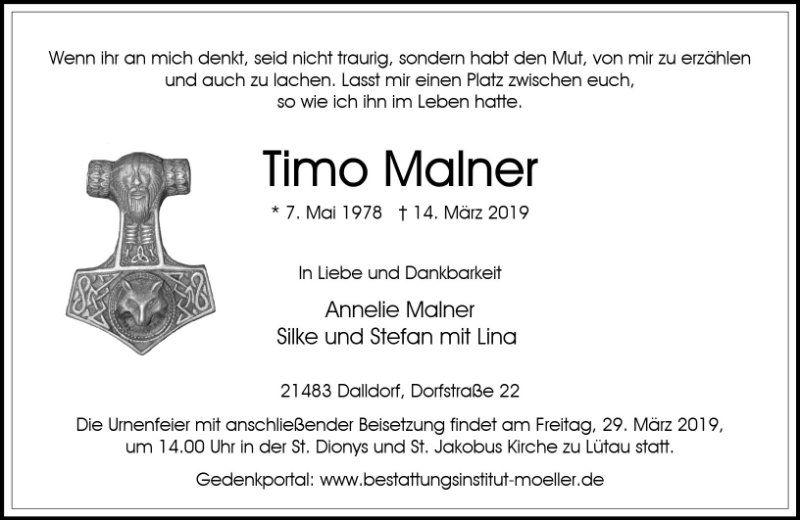 Wenn ihr an mich denkt, seid nicht traurig, sondern habt den Mut, von mir zu erzählen und auch zu lachen. Lasst mir einen Platz zwischen euch, so wie ich ihn im Leben hatte.

Timo Malner

* 7. Mai 1978 † 14. März 2019

In Liebe und Dankbarkeit

Annelie Malner
Silke und Stefan mit Lina

21483 Dalldorf, Dorfstraße 22

Die Urnenfeier mit anschließender Beisetzung findet am Freitag, 29. März 2019, um 14.00 Uhr in der St. Dionys und St. Jakobus Kirche zu Lütau statt.

Gedenkportal: www.bestattungsinstitut-moeller.de